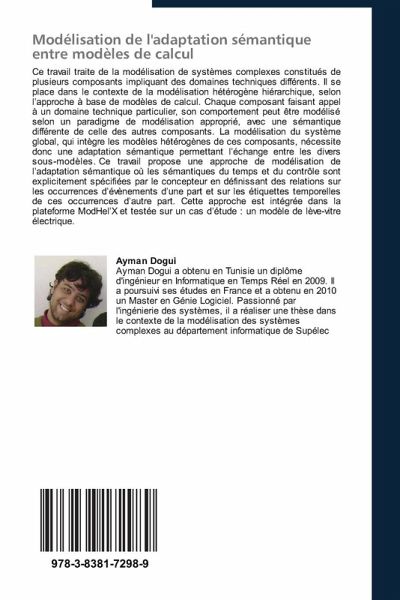 Modélisation de l'adaptation sémantique entre modèles de calcul

Ce travail traite de la modélisation de systèmes complexes constitués de plusieurs composants impliquant des domaines techniques différents. Il se place dans le contexte de la modélisation hétérogène hiérarchique, selon l'approche à base de modèles de calcul. Chaque composant faisant appel à un domaine technique particulier, son comportement peut être modélisé selon un paradigme de modélisation approprié, avec une sémantique différente de celle des autres composants. La modélisation du système global, qui intègre les modèles hétérogènes de ces composants, nécessite donc une adaptation sémantique permettant l'échange entre les divers sous-modèles. Ce travail propose une approche de modélisation de l'adaptation sémantique où les sémantiques du temps et du contrôle sont explicitement spécifiées par le concepteur en définissant des relations sur les occurrences d'évènements d'une part et sur les étiquettes temporelles de ces occurrences d'autre part. Cette approche est intégrée dans la plateforme ModHel'X et testée sur un cas d'étude : un modèle de lève-vitre électrique.

Ayman Dogui
Ayman Dogui a obtenu en Tunisie un diplôme d'ingénieur en Informatique en Temps Réel en 2009. Il a poursuivi ses études en France et a obtenu en 2010 un Master en Génie Logiciel. Passionné par l'ingénierie des systèmes, il a réaliser une thèse dans le contexte de la modélisation des systèmes complexes au département informatique de Supélec

978-3-8381-7298-9